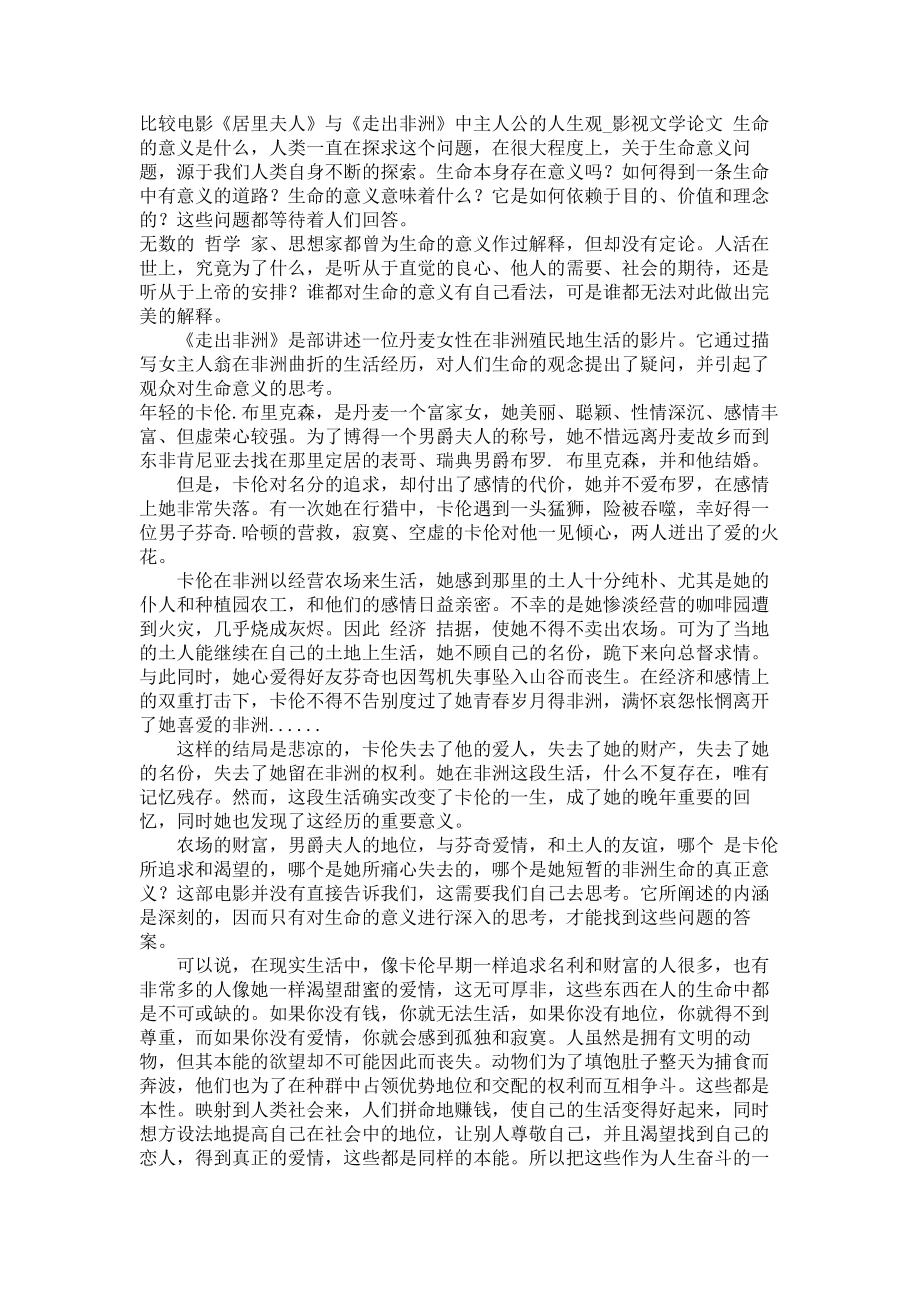 比较电影《居里夫人》与《走出非洲》中主人公的人生观_影视文学论文 生命的意义是什么，人类一直在探求这个问题，在很大程度上，关于生命意义问题，源于我们人类自身不断的探索。生命本身存在意义吗？如何得到一条生命中有意义的道路？生命的意义意味着什么？它是如何依赖于目的、价值和理念的？这些问题都等待着人们回答。
无数的 哲学 家、思想家都曾为生命的意义作过解释，但却没有定论。人活在世上，究竟为了什么，是听从于直觉的良心、他人的需要、社会的期待，还是听从于上帝的安排？谁都对生命的意义有自己看法，可是谁都无法对此做出完美的解释。

《走出非洲》是部讲述一位丹麦女性在非洲殖民地生活的影片。它通过描写女主人翁在非洲曲折的生活经历，对人们生命的观念提出了疑问，并引起了观众对生命意义的思考。
年轻的卡伦.布里克森，是丹麦一个富家女，她美丽、聪颖、性情深沉、感情丰富、但虚荣心较强。为了博得一个男爵夫人的称号，她不惜远离丹麦故乡而到东非肯尼亚去找在那里定居的表哥、瑞典男爵布罗. 布里克森，并和他结婚。

但是，卡伦对名分的追求，却付出了感情的代价，她并不爱布罗，在感情上她非常失落。有一次她在行猎中，卡伦遇到一头猛狮，险被吞噬，幸好得一位男子芬奇.哈顿的营救，寂寞、空虚的卡伦对他一见倾心，两人迸出了爱的火花。

卡伦在非洲以经营农场来生活，她感到那里的土人十分纯朴、尤其是她的仆人和种植园农工，和他们的感情日益亲密。不幸的是她惨淡经营的咖啡园遭到火灾，几乎烧成灰烬。因此 经济 拮据，使她不得不卖出农场。可为了当地的土人能继续在自己的土地上生活，她不顾自己的名份，跪下来向总督求情。与此同时，她心爱得好友芬奇也因驾机失事坠入山谷而丧生。在经济和感情上的双重打击下，卡伦不得不告别度过了她青春岁月得非洲，满怀哀怨怅惘离开了她喜爱的非洲......

这样的结局是悲凉的，卡伦失去了他的爱人，失去了她的财产，失去了她的名份，失去了她留在非洲的权利。她在非洲这段生活，什么不复存在，唯有记忆残存。然而，这段生活确实改变了卡伦的一生，成了她的晚年重要的回忆，同时她也发现了这经历的重要意义。

农场的财富，男爵夫人的地位，与芬奇爱情，和土人的友谊，哪个 是卡伦所追求和渴望的，哪个是她所痛心失去的，哪个是她短暂的非洲生命的真正意义？这部电影并没有直接告诉我们，这需要我们自己去思考。它所阐述的内涵是深刻的，因而只有对生命的意义进行深入的思考，才能找到这些问题的答案。

可以说，在现实生活中，像卡伦早期一样追求名利和财富的人很多，也有非常多的人像她一样渴望甜蜜的爱情，这无可厚非，这些东西在人的生命中都是不可或缺的。如果你没有钱，你就无法生活，如果你没有地位，你就得不到尊重，而如果你没有爱情，你就会感到孤独和寂寞。人虽然是拥有文明的动物，但其本能的欲望却不可能因此而丧失。动物们为了填饱肚子整天为捕食而奔波，他们也为了在种群中占领优势地位和交配的权利而互相争斗。这些都是本性。映射到人类社会来，人们拼命地赚钱，使自己的生活变得好起来，同时想方设法地提高自己在社会中的地位，让别人尊敬自己，并且渴望找到自己的恋人，得到真正的爱情，这些都是同样的本能。所以把这些作为人生奋斗的一